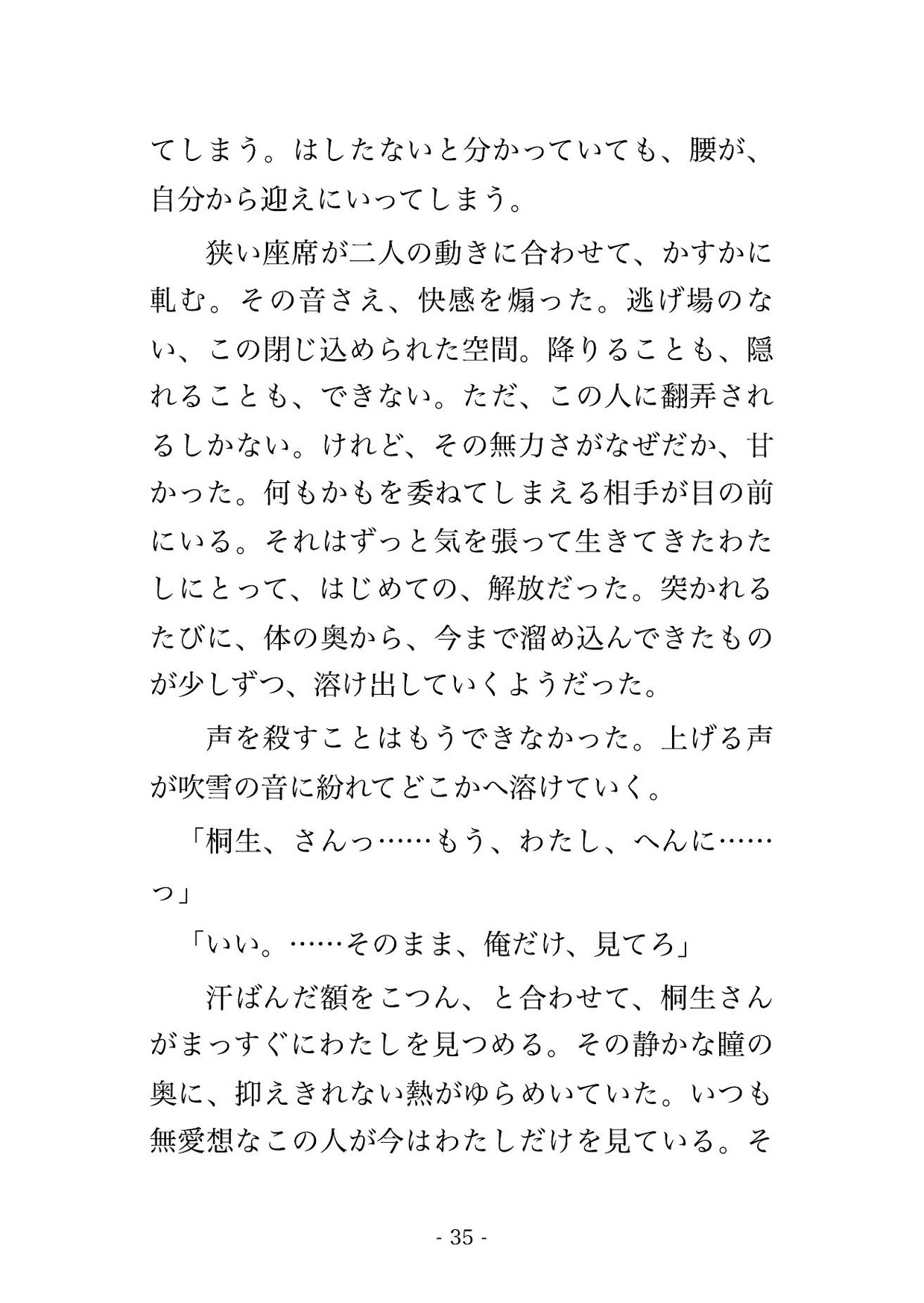 てしまう。はしたないと分かっていても、腰が、自分から迎えにいってしまう。

狭い座席が二人の動きに合わせて、かすかに軋む。その音さえ、快感を煽った。逃げ場のない、この閉じ込められた空間。降りることも、隠れることも、できない。ただ、この人に翻弄されるしかない。けれど、その無力さがなぜだか、甘かった。何もかもを委ねてしまえる相手が目の前にいる。それはずっと気を張って生きてきたわたしにとって、はじめての、解放だった。突かれるたびに、体の奥から、今まで溜め込んできたものが少しずつ、溶け出していくようだった。

声を殺すことはもうできなかった。上げる声が吹雪の音に紛れてどこかへ溶けていく。

「桐生、さんっ……もう、わたし、へんに……っ」

「いい。……そのまま、俺だけ、見てろ」

汗ばんだ額をこつん、と合わせて、桐生さんがまっすぐにわたしを見つめる。その静かな瞳の奥に、抑えきれない熱がゆらめいていた。いつも無愛想なこの人が今はわたしだけを見ている。そ

- 35 -